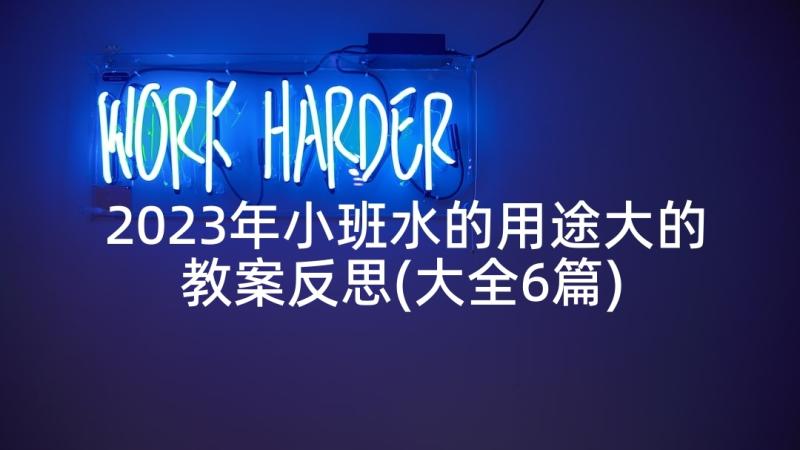 WORK HARDER

2023年小班水的用途大的教案反思(大全6篇)